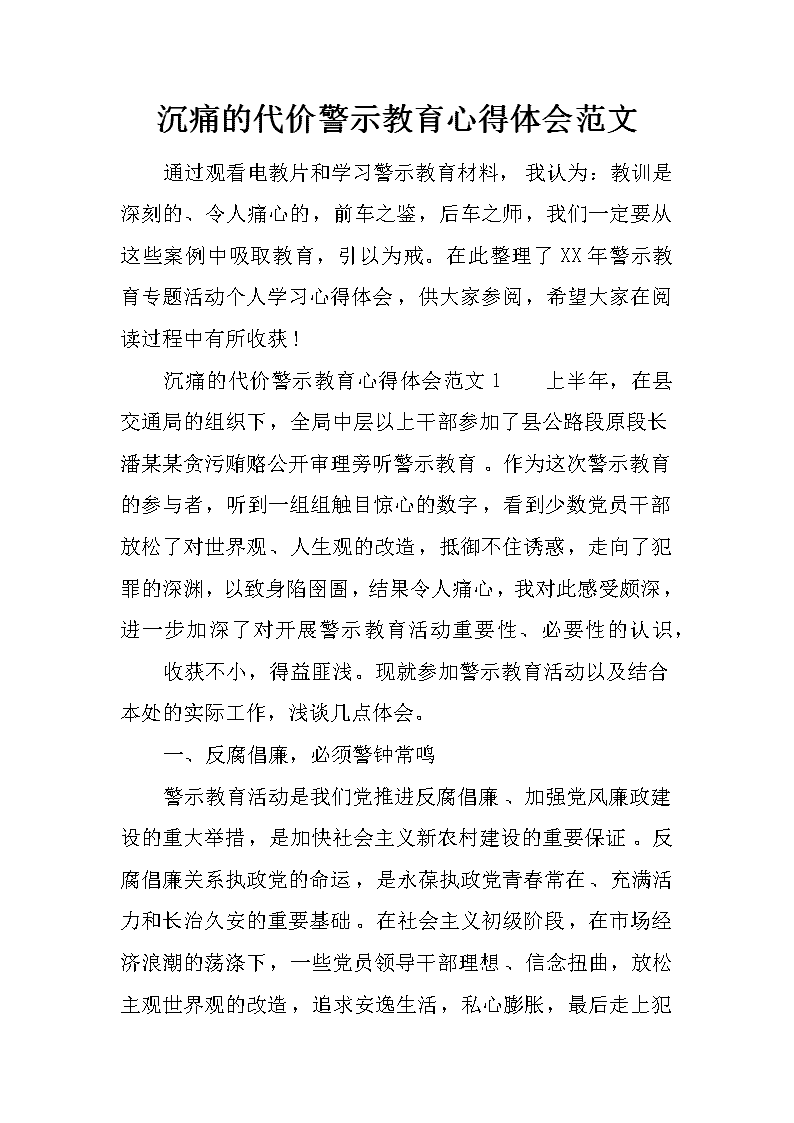 沉痛的代价警示教育心得体会范文

通过观看电教片和学习警示教育材料，我认为：教训是深刻的、令人痛心的，前车之鉴，后车之师，我们一定要从这些案例中吸取教育，引以为戒。在此整理了XX年警示教育专题活动个人学习心得体会，供大家参阅，希望大家在阅读过程中有所收获！

沉痛的代价警示教育心得体会范文1　　上半年，在县交通局的组织下，全局中层以上干部参加了县公路段原段长潘某某贪污贿赂公开审理旁听警示教育。作为这次警示教育的参与者，听到一组组触目惊心的数字，看到少数党员干部放松了对世界观、人生观的改造，抵御不住诱惑，走向了犯罪的深渊，以致身陷囹圄，结果令人痛心，我对此感受颇深，进一步加深了对开展警示教育活动重要性、必要性的认识，

收获不小，得益匪浅。现就参加警示教育活动以及结合本处的实际工作，浅谈几点体会。

一、反腐倡廉，必须警钟常鸣

警示教育活动是我们党推进反腐倡廉、加强党风廉政建设的重大举措，是加快社会主义新农村建设的重要保证。反腐倡廉关系执政党的命运，是永葆执政党青春常在、充满活力和长治久安的重要基础。在社会主义初级阶段，在市场经济浪潮的荡涤下，一些党员领导干部理想、信念扭曲，放松主观世界观的改造，追求安逸生活，私心膨胀，最后走上犯